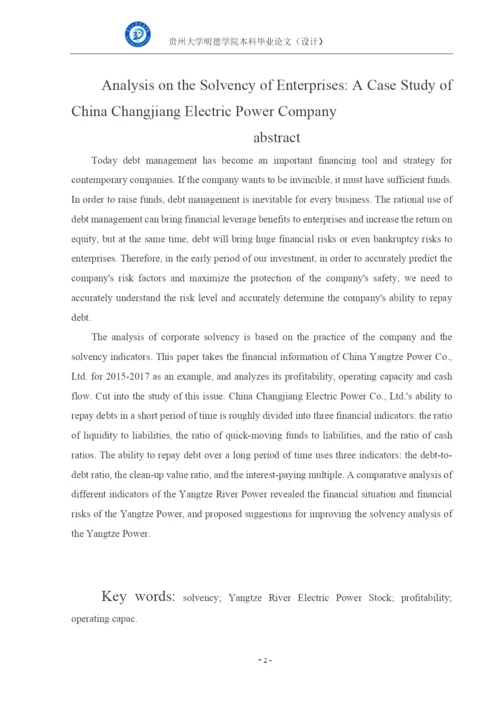 贵州大学明德学院本科毕业论文（设计）

Analysis on the Solvency of Enterprises: A Case Study of China Changjiang Electric Power Company

abstract

Today debt management has become an important financing tool and strategy for contemporary companies. If the company wants to be invincible, it must have sufficient funds. In order to raise funds, debt management is inevitable for every business. The rational use of debt management can bring financial leverage benefits to enterprises and increase the return on equity, but at the same time, debt will bring huge financial risks or even bankruptcy risks to enterprises. Therefore, in the early period of our investment, in order to accurately predict the company's risk factors and maximize the protection of the company's safety, we need to accurately understand the risk level and accurately determine the company's ability to repay debt.

The analysis of corporate solvency is based on the practice of the company and the solvency indicators. This paper takes the financial information of China Yangtze Power Co., Ltd. for 2015-2017 as an example, and analyzes its profitability, operating capacity and cash flow. Cut into the study of this issue. China Changjiang Electric Power Co., Ltd.'s ability to repay debts in a short period of time is roughly divided into three financial indicators: the ratio of liquidity to liabilities, the ratio of quick-moving funds to liabilities, and the ratio of cash ratios. The ability to repay debt over a long period of time uses three indicators: the debt-to-debt ratio, the clean-up value ratio, and the interest-paying multiple. A comparative analysis of different indicators of the Yangtze River Power revealed the financial situation and financial risks of the Yangtze Power, and proposed suggestions for improving the solvency analysis of the Yangtze Power.

Key words: solvency; Yangtze River Electric Power Stock; profitability; operating capac.

- 2 -